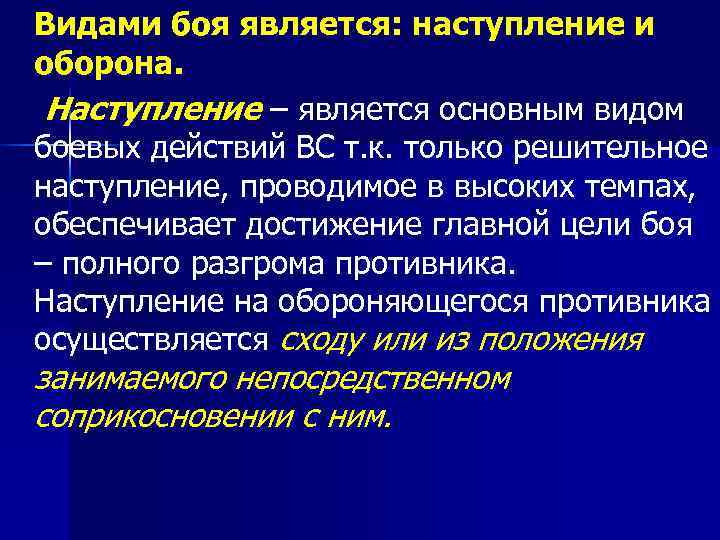 Видами боя является: наступление и оборона.

Наступление – является основным видом боевых действий ВС т.к. только решительное наступление, проводимое в высоких темпах, обеспечивает достижение главной цели боя – полного разгрома противника. Наступление на обороняющегося противника осуществляется сходу или из положения занимаемого непосредственном соприкосновении с ним.